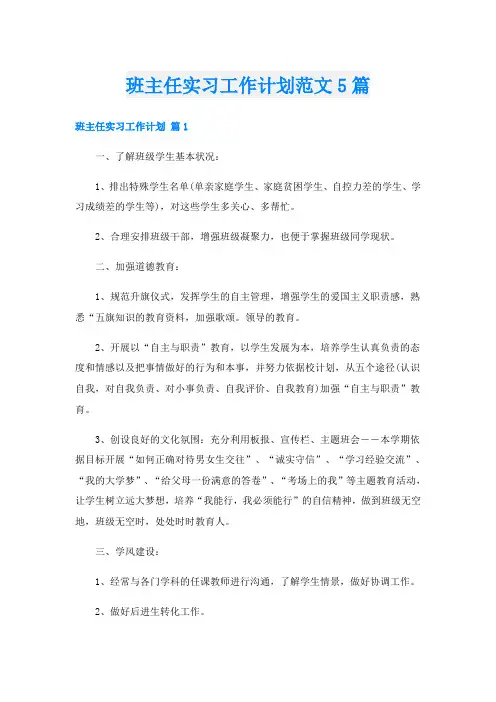 班主任实习工作计划范文5篇

班主任实习工作计划 篇1

一、了解班级学生基本状况：

1、排出特殊学生名单(单亲家庭学生、家庭贫困学生、自控力差的学生、学习成绩差的学生等)，对这些学生多关心、多帮忙。

2、合理安排班级干部，增强班级凝聚力，也便于掌握班级同学现状。

二、加强道德教育：

1、规范升旗仪式，发挥学生的自主管理，增强学生的爱国主义职责感，熟悉“五旗知识的教育资料，加强歌颂。领导的教育。

2、开展以“自主与职责”教育，以学生发展为本，培养学生认真负责的态度和情感以及把事情做好的行为和本事，并努力依据校计划，从五个途径(认识自我，对自我负责、对小事负责、自我评价、自我教育)加强“自主与职责”教育。

3、创设良好的文化氛围：充分利用板报、宣传栏、主题班会——本学期依据目标开展“如何正确对待男女生交往”、“诚实守信”、“学习经验交流”、“我的大学梦”、“给父母一份满意的答卷”、“考场上的我”等主题教育活动，让学生树立远大梦想，培养“我能行，我必须能行”的自信精神，做到班级无空地，班级无空时，处处时时教育人。

三、学风建设：

1、经常与各门学科的任课教师进行沟通，了解学生情景，做好协调工作。

2、做好后进生转化工作。